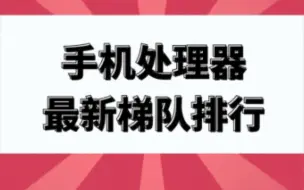 手机处理器
最新梯队排行